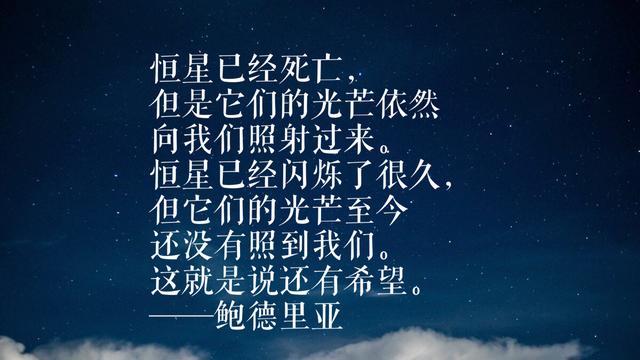 恒星已经死亡，
但是它们的光芒依然
向我们照射过来。
恒星已经闪烁了很久，
但它们的光芒至今
还没有照到我们。
这就是说还有希望。
——鲍德里亚